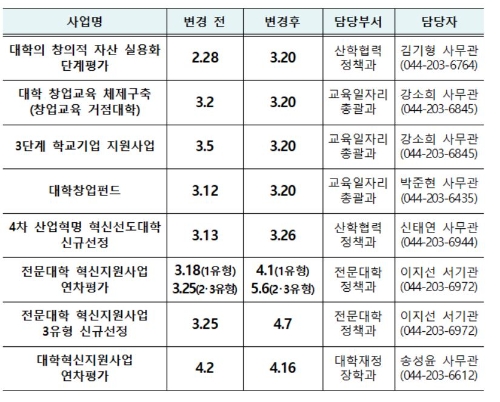 | 사업명 | 변경 전 | 변경후 | 담당부서 | 담당자 |
|---|---|---|---|---|
| 대학의 창의적 자산 실용화 단계평가 | 2.28 | 3.20 | 산학협력 정책과 | 김기형 사무관 (044-203-6764) |
| 대학 창업교육 체제구축 (창업교육 거점대학) | 3.2 | 3.20 | 교육일자리 총괄과 | 강소희 사무관 (044-203-6845) |
| 3단계 학교기업 지원사업 | 3.5 | 3.20 | 교육일자리 총괄과 | 강소희 사무관 (044-203-6845) |
| 대학창업펀드 | 3.12 | 3.20 | 교육일자리 총괄과 | 박준현 사무관 (044-203-6435) |
| 4차 산업혁명 혁신선도대학 신규선정 | 3.13 | 3.26 | 산학협력 정책과 | 신태연 사무관 (044-203-6944) |
| 전문대학 혁신지원사업 연차평가 | 3.18(1유형) 3.25(2·3유형) | 4.1(1유형) 5.6(2·3유형) | 전문대학 정책과 | 이지선 서기관 (044-203-6972) |
| 전문대학 혁신지원사업 3유형 신규선정 | 3.25 | 4.7 | 전문대학 정책과 | 이지선 서기관 (044-203-6972) |
| 대학혁신지원사업 연차평가 | 4.2 | 4.16 | 대학재정 장학과 | 송성윤 사무관 (044-203-6612) |